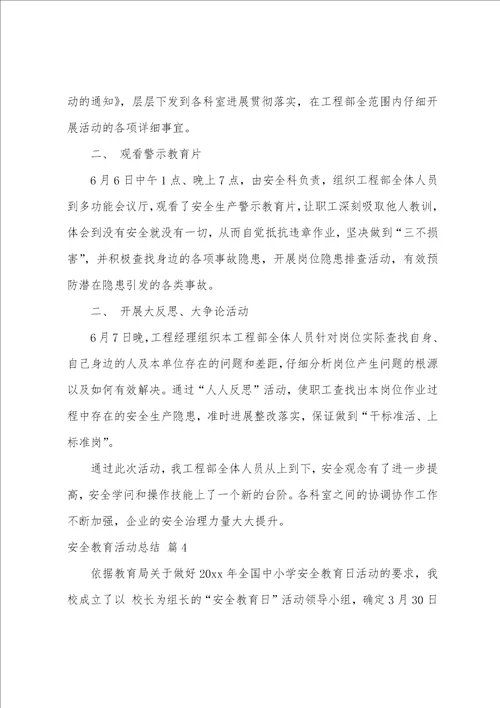 动的通知》，层层下发到各科室进展贯彻落实，在工程部全范围内仔细开展活动的各项详细事宜。

二、 观看警示教育片

6月6日中午1点、晚上7点，由安全科负责，组织工程部全体人员到多功能会议厅，观看了安全生产警示教育片，让职工深刻吸取他人教训，体会到没有安全就没有一切，从而自觉抵抗违章作业，坚决做到“三不损害”，并积极查找身边的各项事故隐患，开展岗位隐患排查活动，有效预防潜在隐患引发的各类事故。

二、 开展大反思、大争论活动

6月7日晚，工程经理组织本工程部全体人员针对岗位实际查找自身、自己身边的人及本单位存在的问题和差距，仔细分析岗位产生问题的根源以及如何有效解决。通过“人人反思”活动，使职工查找出本岗位作业过程中存在的安全生产隐患，准时进展整改落实，保证做到“干标准活、上标准岗”。

通过此次活动，我工程部全体人员从上到下，安全观念有了进一步提高，安全学问和操作技能上了一个新的台阶。各科室之间的协调协作工作不断加强，企业的安全治理力量大大提升。

安全教育活动总结 篇4

依据教育局关于做好20xx年全国中小学安全教育日活动的要求，我校成立了以 校长为组长的“安全教育日”活动领导小组，确定3月30日